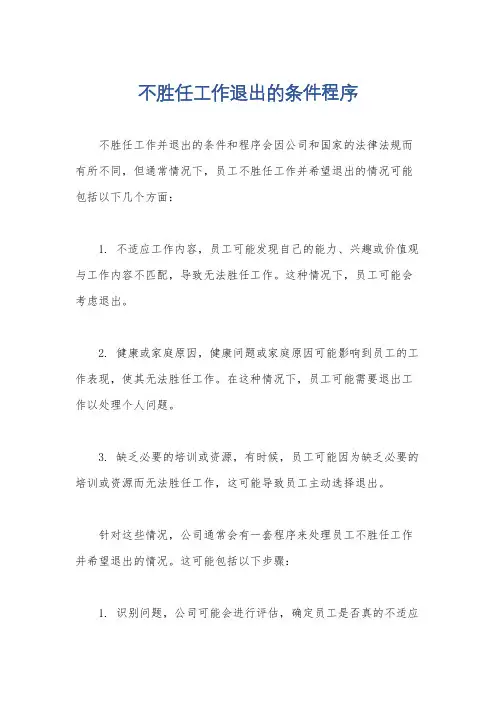 不胜任工作退出的条件程序

不胜任工作并退出的条件和程序会因公司和国家的法律法规而有所不同，但通常情况下，员工不胜任工作并希望退出的情况可能包括以下几个方面：

1. 不适应工作内容，员工可能发现自己的能力、兴趣或价值观与工作内容不匹配，导致无法胜任工作。这种情况下，员工可能会考虑退出。

2. 健康或家庭原因，健康问题或家庭原因可能影响到员工的工作表现，使其无法胜任工作。在这种情况下，员工可能需要退出工作以处理个人问题。

3. 缺乏必要的培训或资源，有时候，员工可能因为缺乏必要的培训或资源而无法胜任工作，这可能导致员工主动选择退出。

针对这些情况，公司通常会有一套程序来处理员工不胜任工作并希望退出的情况。这可能包括以下步骤：

1. 识别问题，公司可能会进行评估，确定员工是否真的不适应